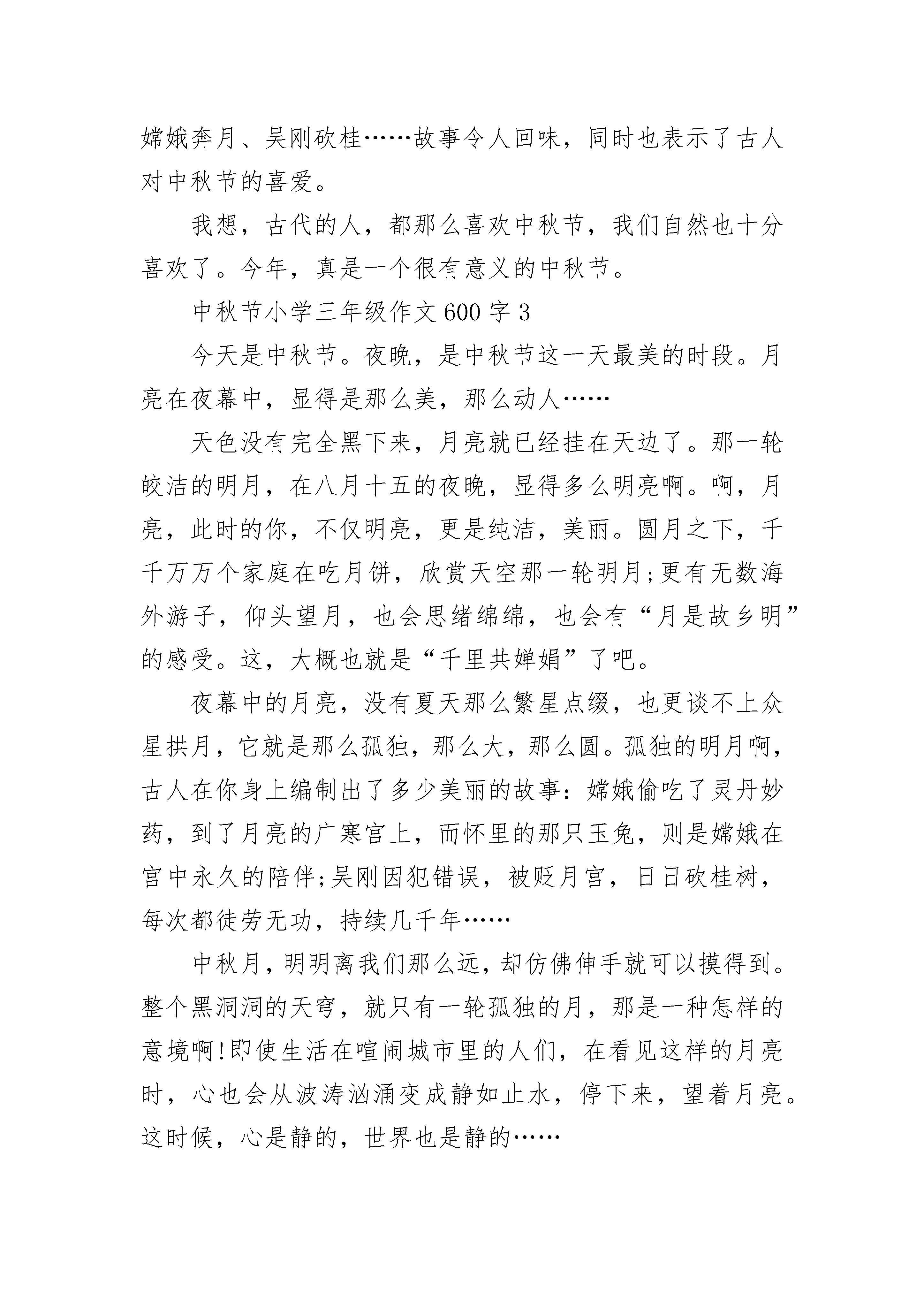 嫦娥奔月、吴刚砍桂……故事令人回味，同时也表示了古人对中秋节的喜爱。

我想，古代的人，都那么喜欢中秋节，我们自然也十分喜欢了。今年，真是一个很有意义的中秋节。

中秋节小学三年级作文600字3

今天是中秋节。夜晚，是中秋节这一天最美的时段。月亮在夜幕中，显得是那么美，那么动人……

天色没有完全黑下来，月亮就已经挂在天边了。那一轮皎洁的明月，在八月十五的夜晚，显得多么明亮啊。啊，月亮，此时的你，不仅明亮，更是纯洁，美丽。圆月之下，千千万万个家庭在吃月饼，欣赏天空那一轮明月;更有无数海外游子，仰头望月，也会思绪绵绵，也会有“月是故乡明”的感受。这，大概也就是“千里共婵娟”了吧。

夜幕中的月亮，没有夏天那么繁星点缀，也更谈不上众星拱月，它就是那么孤独，那么大，那么圆。孤独的明月啊，古人在你身上编制出了多少美丽的故事：嫦娥偷吃了灵丹妙药，到了月亮的广寒宫上，而怀里的那只玉兔，则是嫦娥在宫中永久的陪伴;吴刚因犯错误，被贬月宫，日日砍桂树，每次都徒劳无功，持续几千年……

中秋月，明明离我们那么远，却仿佛伸手就可以摸得到。整个黑洞洞的天穹，就只有一轮孤独的月，那是一种怎样的意境啊!即使生活在喧闹城市里的人们，在看见这样的月亮时，心也会从波涛汹涌变成静如止水，停下来，望着月亮。这时候，心是静的，世界也是静的……